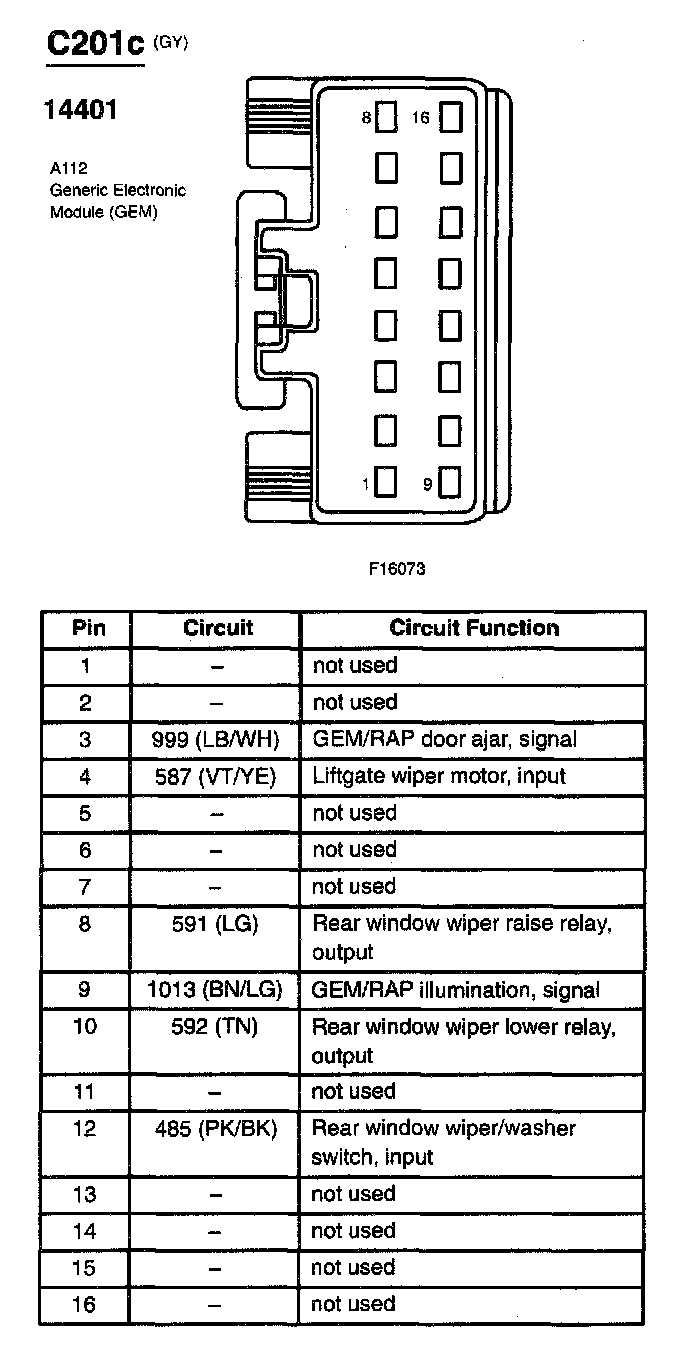 C201c (GY)

14401

A112
Generic Electronic
Module (GEM)

8 16

1 9

F16073

| Pin | Circuit | Circuit Function |
|---|---|---|
| 1 | – | not used |
| 2 | – | not used |
| 3 | 999 (LB/WH) | GEM/RAP door ajar, signal |
| 4 | 587 (VT/YE) | Liftgate wiper motor, input |
| 5 | – | not used |
| 6 | – | not used |
| 7 | – | not used |
| 8 | 591 (LG) | Rear window wiper raise relay, output |
| 9 | 1013 (BN/LG) | GEM/RAP illumination, signal |
| 10 | 592 (TN) | Rear window wiper lower relay, output |
| 11 | – | not used |
| 12 | 485 (PK/BK) | Rear window wiper/washer switch, input |
| 13 | – | not used |
| 14 | – | not used |
| 15 | – | not used |
| 16 | – | not used |